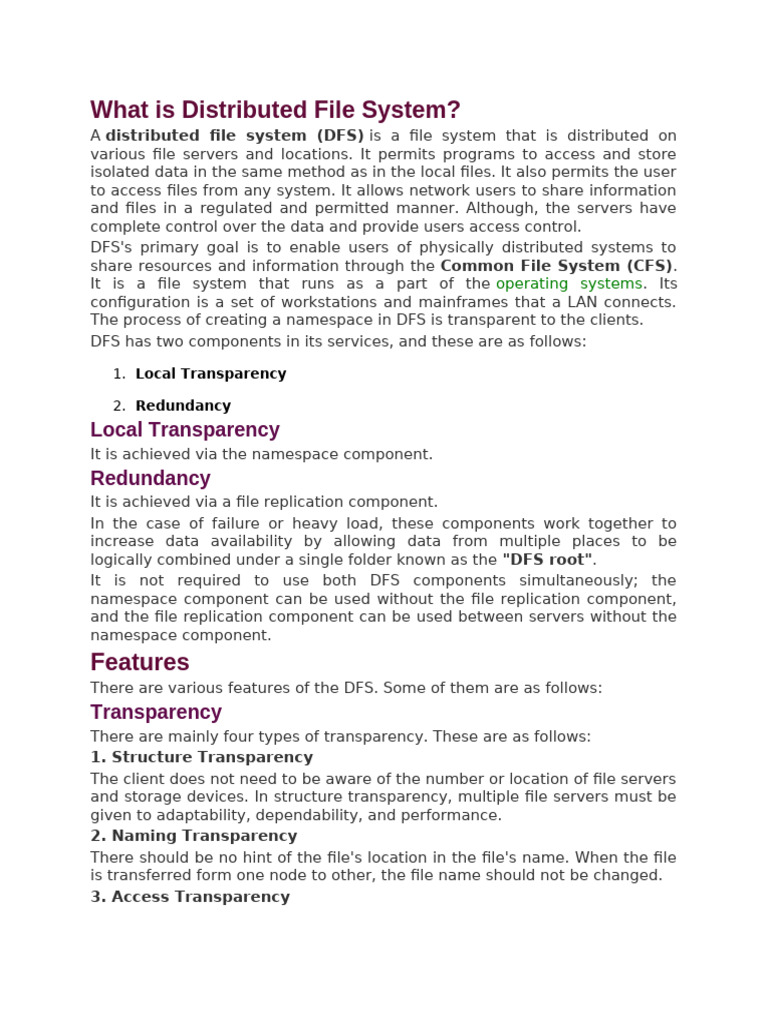 What is Distributed File System?

A distributed file system (DFS) is a file system that is distributed on various file servers and locations. It permits programs to access and store isolated data in the same method as in the local files. It also permits the user to access files from any system. It allows network users to share information and files in a regulated and permitted manner. Although, the servers have complete control over the data and provide users access control.

DFS's primary goal is to enable users of physically distributed systems to share resources and information through the Common File System (CFS). It is a file system that runs as a part of the operating systems. Its configuration is a set of workstations and mainframes that a LAN connects. The process of creating a namespace in DFS is transparent to the clients.

DFS has two components in its services, and these are as follows:

1. Local Transparency
2. Redundancy

Local Transparency

It is achieved via the namespace component.

Redundancy

It is achieved via a file replication component.

In the case of failure or heavy load, these components work together to increase data availability by allowing data from multiple places to be logically combined under a single folder known as the "DFS root".

It is not required to use both DFS components simultaneously; the namespace component can be used without the file replication component, and the file replication component can be used between servers without the namespace component.

Features

There are various features of the DFS. Some of them are as follows:

Transparency

There are mainly four types of transparency. These are as follows:

1. Structure Transparency

The client does not need to be aware of the number or location of file servers and storage devices. In structure transparency, multiple file servers must be given to adaptability, dependability, and performance.

2. Naming Transparency

There should be no hint of the file's location in the file's name. When the file is transferred form one node to other, the file name should not be changed.

3. Access Transparency